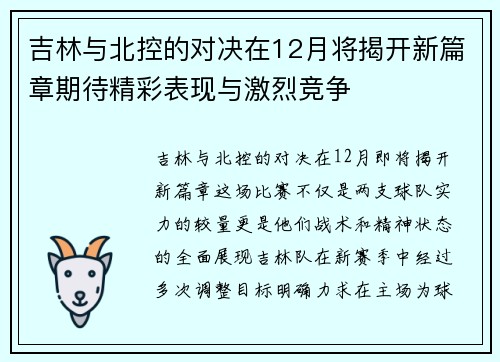 吉林与北控的对决在12月将揭开新篇章期待精彩表现与激烈竞争

吉林与北控的对决在12月即将揭开新篇章这场比赛不仅是两支球队实力的较量更是他们战术和精神状态的全面展现吉林队在新赛季中经过多次调整目标明确力求在主场为球